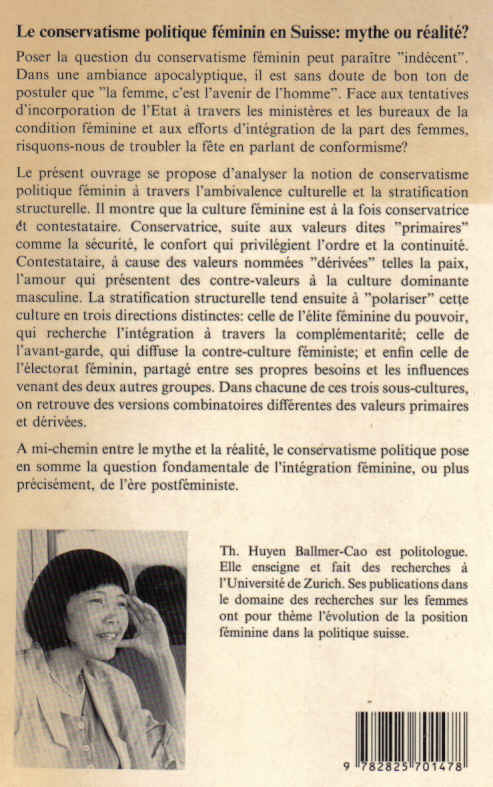 Le conservatisme politique féminin en Suisse: mythe ou réalité?

Poser la question du conservatisme féminin peut paraître "indécent". Dans une ambiance apocalyptique, il est sans doute de bon ton de postuler que "la femme, c'est l'avenir de l'homme". Face aux tentatives d'incorporation de l'Etat à travers les ministères et les bureaux de la condition féminine et aux efforts d'intégration de la part des femmes, risquons-nous de troubler la fête en parlant de conformisme?

Le présent ouvrage se propose d'analyser la notion de conservatisme politique féminin à travers l'ambivalence culturelle et la stratification structurelle. Il montre que la culture féminine est à la fois conservatrice et contestataire. Conservatrice, suite aux valeurs dites "primaires" comme la sécurité, le confort qui privilégient l'ordre et la continuité. Contestataire, à cause des valeurs nommées "dérivées" telles la paix, l'amour qui présentent des contre-valeurs à la culture dominante masculine. La stratification structurelle tend ensuite à "polariser" cette culture en trois directions distinctes: celle de l'élite féminine du pouvoir, qui recherche l'intégration à travers la complémentarité; celle de l'avant-garde, qui diffuse la contre-culture féministe; et enfin celle de l'électorat féminin, partagé entre ses propres besoins et les influences venant des deux autres groupes. Dans chacune de ces trois sous-cultures, on retrouve des versions combinatoires différentes des valeurs primaires et dérivées.

A mi-chemin entre le mythe et la réalité, le conservatisme politique pose en somme la question fondamentale de l'intégration féminine, ou plus précisément, de l'ère postféministe.

Th. Huyen Ballmer-Cao est politologue. Elle enseigne et fait des recherches à l'Université de Zurich. Ses publications dans le domaine des recherches sur les femmes ont pour thème l'évolution de la position féminine dans la politique suisse.

9 782825 701478